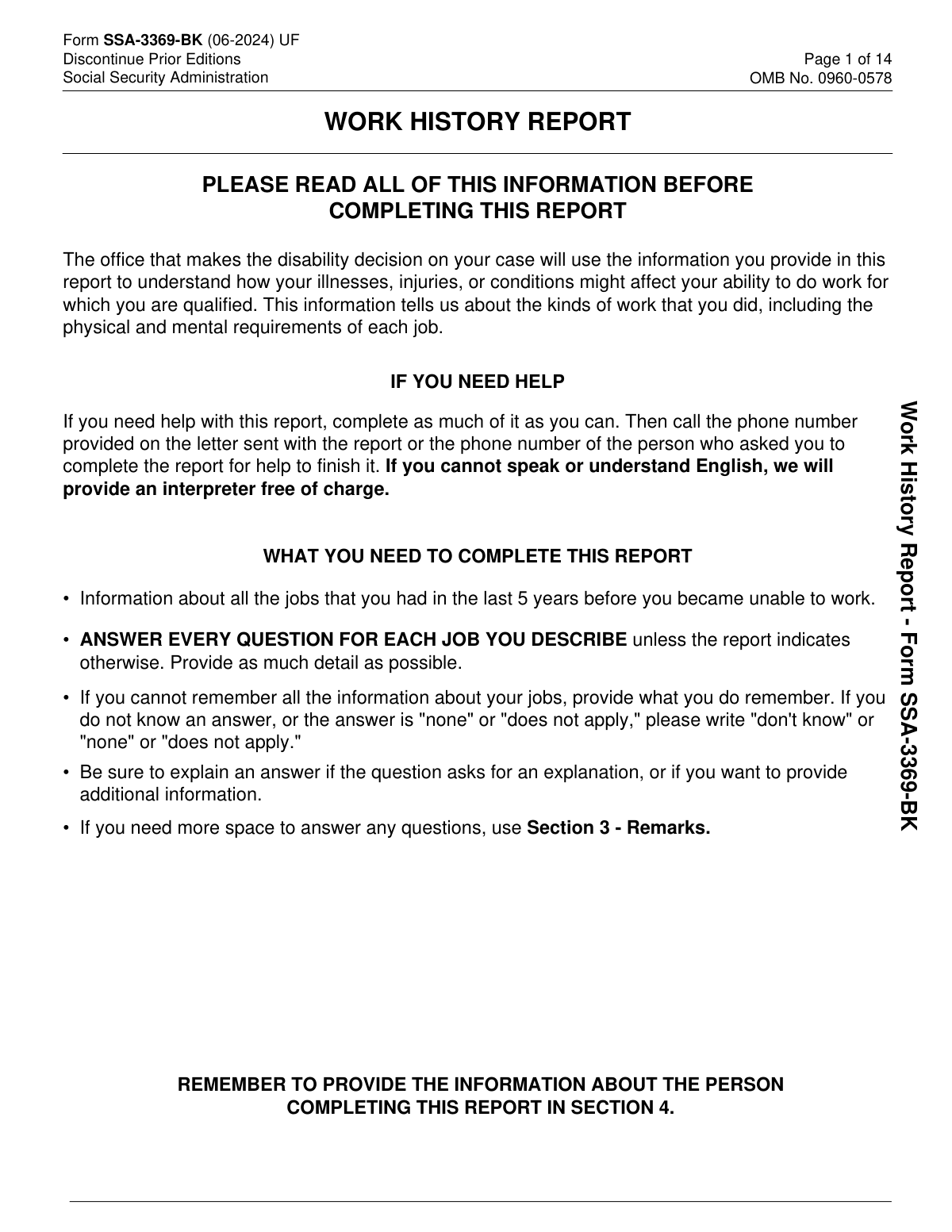 Form SSA-3369-BK (06-2024) UF
Discontinue Prior Editions
Social Security Administration

Page 1 of 14
OMB No. 0960-0578

WORK HISTORY REPORT

PLEASE READ ALL OF THIS INFORMATION BEFORE COMPLETING THIS REPORT

The office that makes the disability decision on your case will use the information you provide in this report to understand how your illnesses, injuries, or conditions might affect your ability to do work for which you are qualified. This information tells us about the kinds of work that you did, including the physical and mental requirements of each job.

IF YOU NEED HELP

If you need help with this report, complete as much of it as you can. Then call the phone number provided on the letter sent with the report or the phone number of the person who asked you to complete the report for help to finish it. If you cannot speak or understand English, we will provide an interpreter free of charge.

WHAT YOU NEED TO COMPLETE THIS REPORT

• Information about all the jobs that you had in the last 5 years before you became unable to work.

• ANSWER EVERY QUESTION FOR EACH JOB YOU DESCRIBE unless the report indicates otherwise. Provide as much detail as possible.

• If you cannot remember all the information about your jobs, provide what you do remember. If you do not know an answer, or the answer is "none" or "does not apply," please write "don't know" or "none" or "does not apply."

• Be sure to explain an answer if the question asks for an explanation, or if you want to provide additional information.

• If you need more space to answer any questions, use Section 3 - Remarks.

REMEMBER TO PROVIDE THE INFORMATION ABOUT THE PERSON COMPLETING THIS REPORT IN SECTION 4.

Work History Report - Form SSA-3369-BK